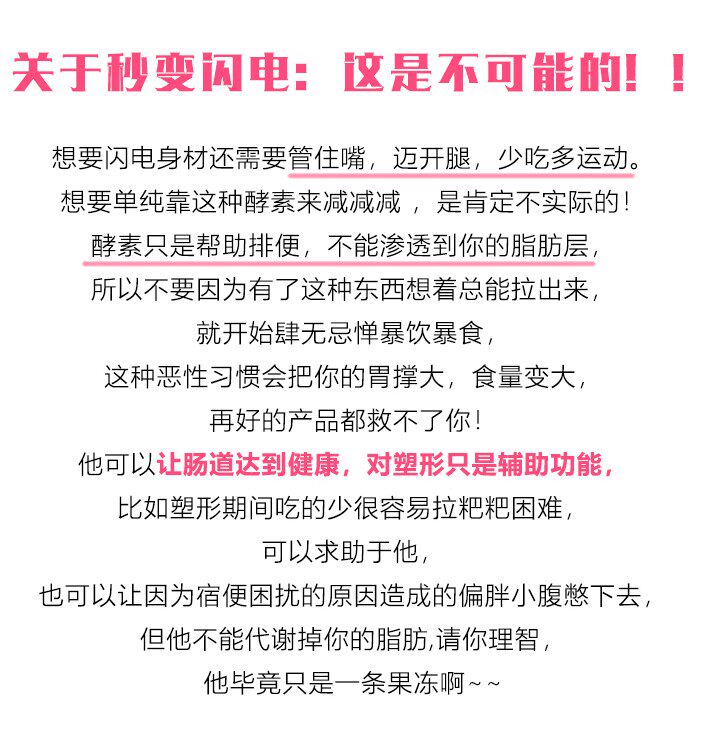 关于秒变闪电：这是不可能的！！

想要闪电身材还需要管住嘴，迈开腿，少吃多运动。

想要单纯靠这种酵素来减减减，是肯定不实际的！

酵素只是帮助排便，不能渗透到你的脂肪层，

所以不要因为有了这种东西想着总能拉出来，

就开始肆无忌惮暴饮暴食，

这种恶性习惯会把你的胃撑大，食量变大，

再好的产品都救不了你！

他可以让肠道达到健康，对塑形只是辅助功能，

比如塑形期间吃的少很容易拉粑粑困难，

可以求助于他，

也可以让因为宿便困扰的原因造成的偏胖小腹憋下去，

但他不能代谢掉你的脂肪,请你理智，

他毕竟只是一条果冻啊~~